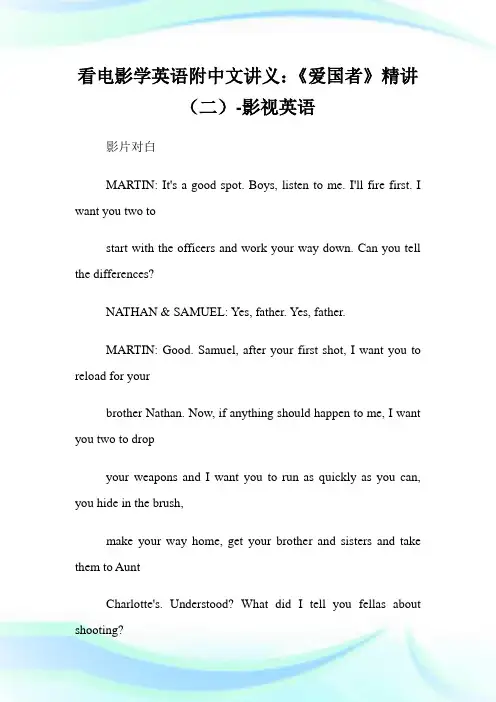 看电影学英语附中文讲义：《爱国者》精讲（二）-影视英语

影片对白

MARTIN: It's a good spot. Boys, listen to me. I'll fire first. I want you two to

start with the officers and work your way down. Can you tell the differences?

NATHAN & SAMUEL: Yes, father. Yes, father.

MARTIN: Good. Samuel, after your first shot, I want you to reload for your

brother Nathan. Now, if anything should happen to me, I want you two to drop

your weapons and I want you to run as quickly as you can, you hide in the brush,

make your way home, get your brother and sisters and take them to Aunt

Charlotte's. Understood? What did I tell you fellas about shooting?